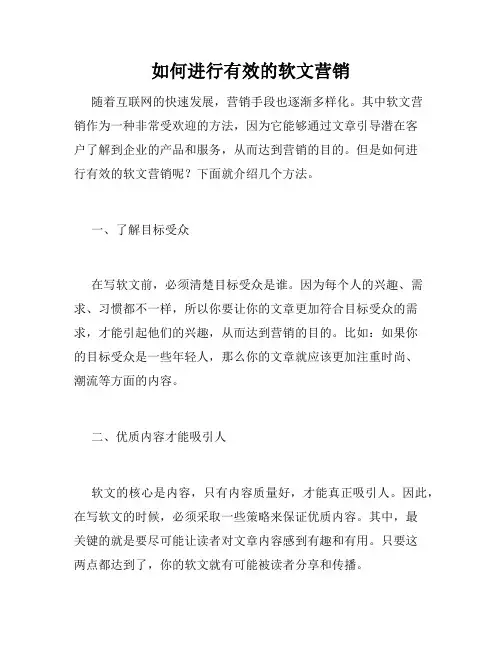 如何进行有效的软文营销

随着互联网的快速发展，营销手段也逐渐多样化。其中软文营销作为一种非常受欢迎的方法，因为它能够通过文章引导潜在客户了解到企业的产品和服务，从而达到营销的目的。但是如何进行有效的软文营销呢？下面就介绍几个方法。

一、了解目标受众

在写软文前，必须清楚目标受众是谁。因为每个人的兴趣、需求、习惯都不一样，所以你要让你的文章更加符合目标受众的需求，才能引起他们的兴趣，从而达到营销的目的。比如：如果你的目标受众是一些年轻人，那么你的文章就应该更加注重时尚、潮流等方面的内容。

二、优质内容才能吸引人

软文的核心是内容，只有内容质量好，才能真正吸引人。因此，在写软文的时候，必须采取一些策略来保证优质内容。其中，最关键的就是要尽可能让读者对文章内容感到有趣和有用。只要这两点都达到了，你的软文就有可能被读者分享和传播。